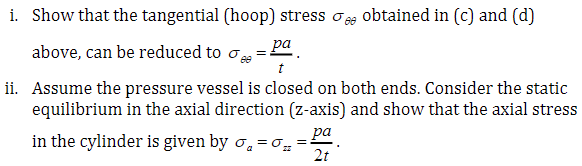 i. Show that the tangential (hoop) stress $\sigma_{\theta\theta}$ obtained in (c) and (d) above, can be reduced to $\sigma_{\theta\theta} = \frac{pa}{t}$.

ii. Assume the pressure vessel is closed on both ends. Consider the static equilibrium in the axial direction (z-axis) and show that the axial stress in the cylinder is given by $\sigma_a = \sigma_{zz} = \frac{pa}{2t}$.